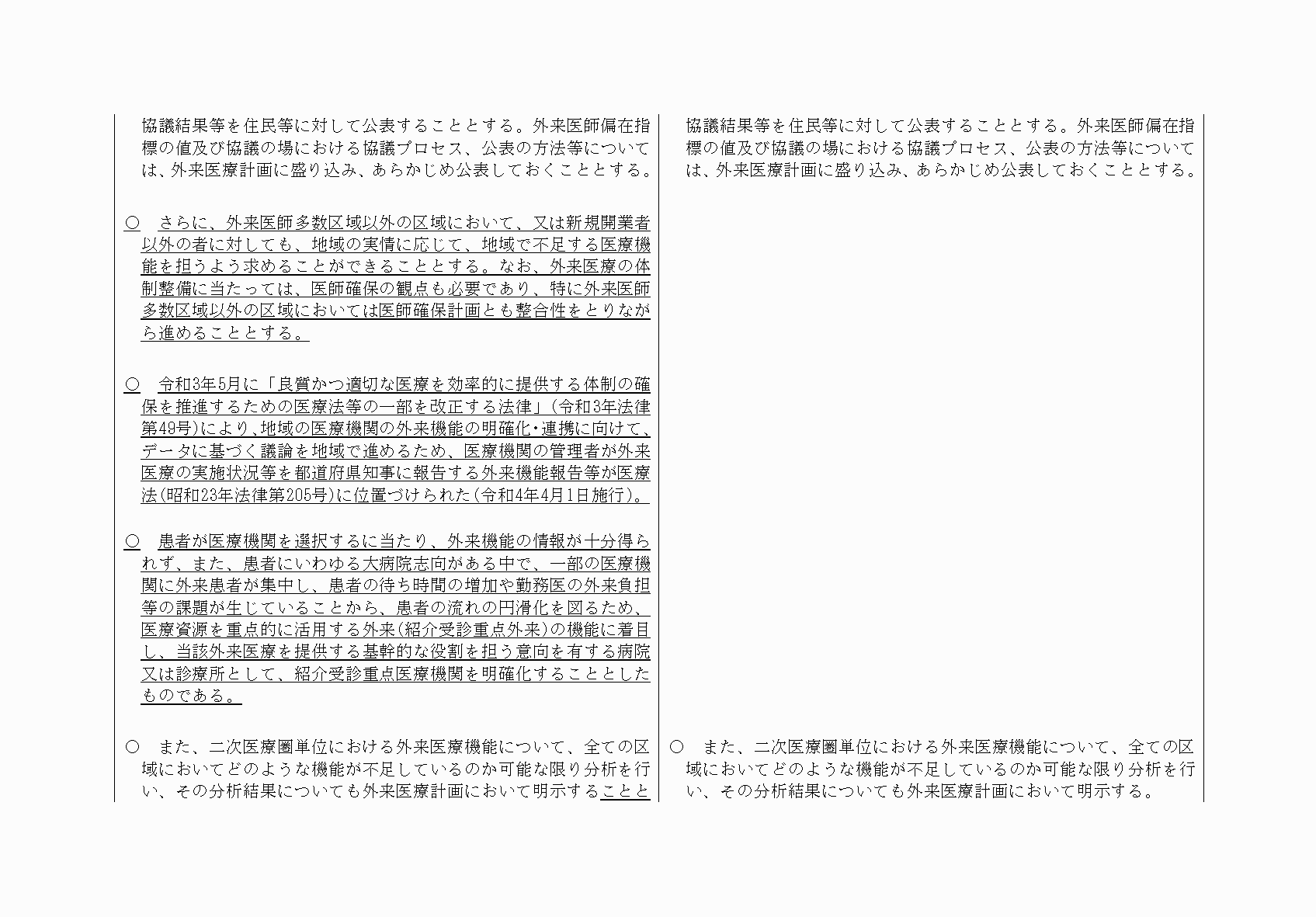 協議結果等を住民等に対して公表することとする。外来医師偏在指標の値及び協議の場における協議プロセス、公表の方法等については、外来医療計画に盛り込み、あらかじめ公表しておくこととする。

○　さらに、外来医師多数区域以外の区域において、又は新規開業者以外の者に対しても、地域の実情に応じて、地域で不足する医療機能を担うよう求めることができることとする。なお、外来医療の体制整備に当たっては、医師確保の観点も必要であり、特に外来医師多数区域以外の区域においては医師確保計画とも整合性をとりながら進めることとする。

○　令和3年5月に「良質かつ適切な医療を効率的に提供する体制の確保を推進するための医療法等の一部を改正する法律」（令和3年法律第49号）により、地域の医療機関の外来機能の明確化・連携に向けて、データに基づく議論を地域で進めるため、医療機関の管理者が外来医療の実施状況等を都道府県知事に報告する外来機能報告等が医療法（昭和23年法律第205号）に位置づけられた（令和4年4月1日施行）。

○　患者が医療機関を選択するに当たり、外来機能の情報が十分得られず、また、患者にいわゆる大病院志向がある中で、一部の医療機関に外来患者が集中し、患者の待ち時間の増加や勤務医の外来負担等の課題が生じていることから、患者の流れの円滑化を図るため、医療資源を重点的に活用する外来（紹介受診重点外来）の機能に着目し、当該外来医療を提供する基幹的な役割を担う意向を有する病院又は診療所として、紹介受診重点医療機関を明確化することとしたものである。

○　また、二次医療圏単位における外来医療機能について、全ての区域においてどのような機能が不足しているのか可能な限り分析を行い、その分析結果についても外来医療計画において明示することと

協議結果等を住民等に対して公表することとする。外来医師偏在指標の値及び協議の場における協議プロセス、公表の方法等については、外来医療計画に盛り込み、あらかじめ公表しておくこととする。

○　また、二次医療圏単位における外来医療機能について、全ての区域においてどのような機能が不足しているのか可能な限り分析を行い、その分析結果についても外来医療計画において明示する。